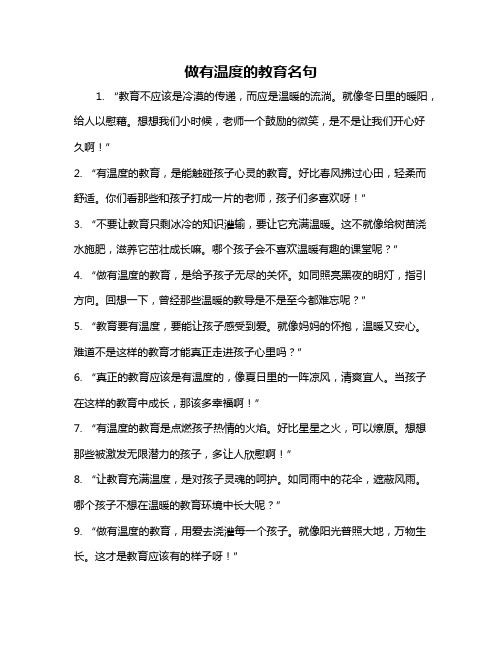 做有温度的教育名句

1. “教育不应该是冷漠的传递，而应是温暖的流淌。就像冬日里的暖阳，给人以慰藉。想想我们小时候，老师一个鼓励的微笑，是不是让我们开心好久啊！”

2. “有温度的教育，是能触碰孩子心灵的教育。好比春风拂过心田，轻柔而舒适。你们看那些和孩子打成一片的老师，孩子们多喜欢呀！”

3. “不要让教育只剩冰冷的知识灌输，要让它充满温暖。这不就像给树苗浇水施肥，滋养它茁壮成长嘛。哪个孩子会不喜欢温暖有趣的课堂呢？”

4. “做有温度的教育，是给予孩子无尽的关怀。如同照亮黑夜的明灯，指引方向。回想一下，曾经那些温暖的教导是不是至今都难忘呢？”

5. “教育要有温度，要能让孩子感受到爱。就像妈妈的怀抱，温暖又安心。难道不是这样的教育才能真正走进孩子心里吗？”

6. “真正的教育应该是有温度的，像夏日里的一阵凉风，清爽宜人。当孩子在这样的教育中成长，那该多幸福啊！”

7. “有温度的教育是点燃孩子热情的火焰。好比星星之火，可以燎原。想想那些被激发无限潜力的孩子，多让人欣慰啊！”

8. “让教育充满温度，是对孩子灵魂的呵护。如同雨中的花伞，遮蔽风雨。哪个孩子不想在温暖的教育环境中长大呢？”

9. “做有温度的教育，用爱去浇灌每一个孩子。就像阳光普照大地，万物生长。这才是教育应该有的样子呀！”